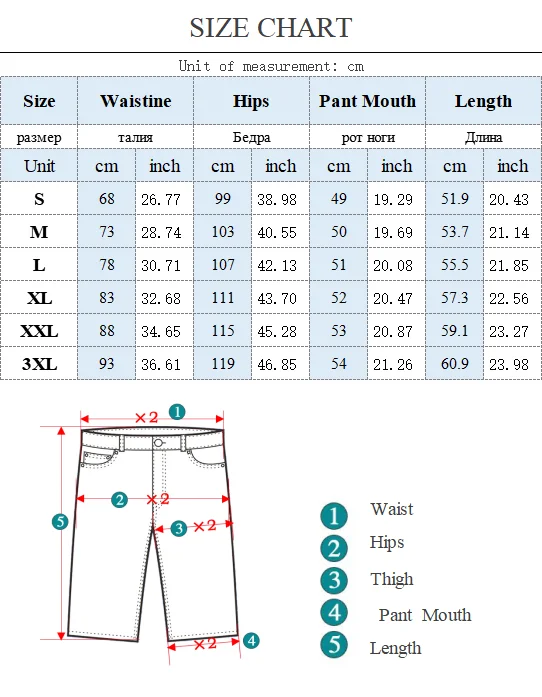 SIZE CHART

Unit of measurement: cm

| Size | Waistine | | Hips | | Pant Mouth | | Length | |
|---|---|---|---|---|---|---|---|---|
| размер | талия | | Бедра | | рот ноги | | Длина | |
| Unit | cm | inch | cm | inch | cm | inch | cm | inch |
| S | 68 | 26.77 | 99 | 38.98 | 49 | 19.29 | 51.9 | 20.43 |
| M | 73 | 28.74 | 103 | 40.55 | 50 | 19.69 | 53.7 | 21.14 |
| L | 78 | 30.71 | 107 | 42.13 | 51 | 20.08 | 55.5 | 21.85 |
| XL | 83 | 32.68 | 111 | 43.70 | 52 | 20.47 | 57.3 | 22.56 |
| XXL | 88 | 34.65 | 115 | 45.28 | 53 | 20.87 | 59.1 | 23.27 |
| 3XL | 93 | 36.61 | 119 | 46.85 | 54 | 21.26 | 60.9 | 23.98 |

×2 1
2 ×2
3 ×2
5
×2 4

1 Waist
2 Hips
3 Thigh
4 Pant Mouth
5 Length